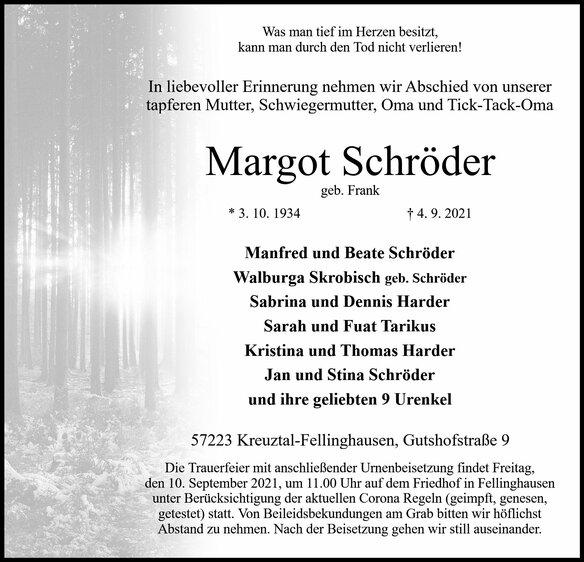 Was man tief im Herzen besitzt, kann man durch den Tod nicht verlieren!

In liebevoller Erinnerung nehmen wir Abschied von unserer tapferen Mutter, Schwiegermutter, Oma und Tick-Tack-Oma

Margot Schröder

geb. Frank

* 3. 10. 1934 † 4. 9. 2021

Manfred und Beate Schröder
Walburga Skrobisch geb. Schröder
Sabrina und Dennis Harder
Sarah und Fuat Tarikus
Kristina und Thomas Harder
Jan und Stina Schröder
und ihre geliebten 9 Urenkel

57223 Kreuztal-Fellinghausen, Gutshofstraße 9

Die Trauerfeier mit anschließender Urnenbeisetzung findet Freitag, den 10. September 2021, um 11.00 Uhr auf dem Friedhof in Fellinghausen unter Berücksichtigung der aktuellen Corona Regeln (geimpft, genesen, getestet) statt. Von Beileidsbekundungen am Grab bitten wir höflichst Abstand zu nehmen. Nach der Beisetzung gehen wir still auseinander.